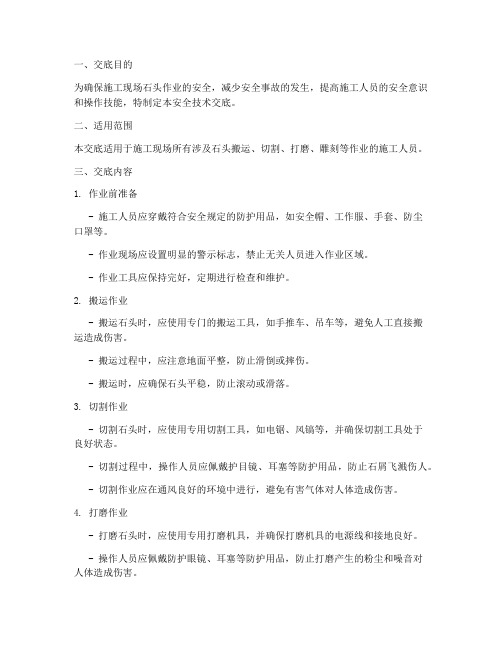 一、交底目的

为确保施工现场石头作业的安全，减少安全事故的发生，提高施工人员的安全意识和操作技能，特制定本安全技术交底。

二、适用范围

本交底适用于施工现场所有涉及石头搬运、切割、打磨、雕刻等作业的施工人员。

三、交底内容

1. 作业前准备

- 施工人员应穿戴符合安全规定的防护用品，如安全帽、工作服、手套、防尘口罩等。

- 作业现场应设置明显的警示标志，禁止无关人员进入作业区域。

- 作业工具应保持完好，定期进行检查和维护。

2. 搬运作业

- 搬运石头时，应使用专门的搬运工具，如手推车、吊车等，避免人工直接搬运造成伤害。

- 搬运过程中，应注意地面平整，防止滑倒或摔伤。

- 搬运时，应确保石头平稳，防止滚动或滑落。

3. 切割作业

- 切割石头时，应使用专用切割工具，如电锯、风镐等，并确保切割工具处于良好状态。

- 切割过程中，操作人员应佩戴护目镜、耳塞等防护用品，防止石屑飞溅伤人。

- 切割作业应在通风良好的环境中进行，避免有害气体对人体造成伤害。

4. 打磨作业

- 打磨石头时，应使用专用打磨机具，并确保打磨机具的电源线和接地良好。

- 操作人员应佩戴防护眼镜、耳塞等防护用品，防止打磨产生的粉尘和噪音对人体造成伤害。